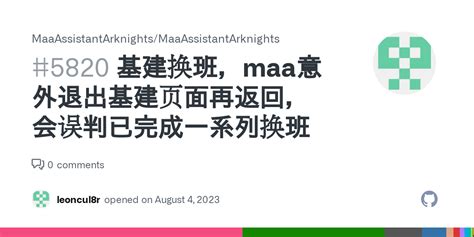 MaaAssistantArknights/MaaAssistantArknights

#5820 基建换班，maa意外退出基建页面再返回，会误判已完成一系列换班

0 comments

leoncul8r opened on August 4, 2023